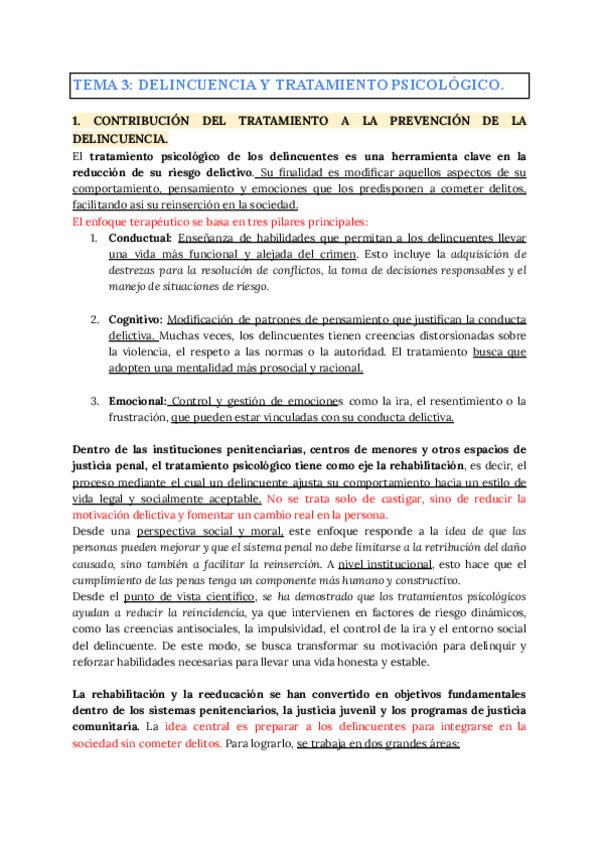 TEMA 3: DELINCUENCIA Y TRATAMIENTO PSICOLÓGICO.

1. CONTRIBUCIÓN DEL TRATAMIENTO A LA PREVENCIÓN DE LA DELINCUENCIA.

El tratamiento psicológico de los delincuentes es una herramienta clave en la reducción de su riesgo delictivo. Su finalidad es modificar aquellos aspectos de su comportamiento, pensamiento y emociones que los predisponen a cometer delitos, facilitando así su reinserción en la sociedad.

El enfoque terapéutico se basa en tres pilares principales:

1. Conductual: Enseñanza de habilidades que permitan a los delincuentes llevar una vida más funcional y alejada del crimen. Esto incluye la adquisición de destrezas para la resolución de conflictos, la toma de decisiones responsables y el manejo de situaciones de riesgo.

2. Cognitivo: Modificación de patrones de pensamiento que justifican la conducta delictiva. Muchas veces, los delincuentes tienen creencias distorsionadas sobre la violencia, el respeto a las normas o la autoridad. El tratamiento busca que adopten una mentalidad más prosocial y racional.

3. Emocional: Control y gestión de emociones como la ira, el resentimiento o la frustración, que pueden estar vinculadas con su conducta delictiva.

Dentro de las instituciones penitenciarias, centros de menores y otros espacios de justicia penal, el tratamiento psicológico tiene como eje la rehabilitación, es decir, el proceso mediante el cual un delincuente ajusta su comportamiento hacia un estilo de vida legal y socialmente aceptable. No se trata solo de castigar, sino de reducir la motivación delictiva y fomentar un cambio real en la persona.

Desde una perspectiva social y moral, este enfoque responde a la idea de que las personas pueden mejorar y que el sistema penal no debe limitarse a la retribución del daño causado, sino también a facilitar la reinserción. A nivel institucional, esto hace que el cumplimiento de las penas tenga un componente más humano y constructivo.

Desde el punto de vista científico, se ha demostrado que los tratamientos psicológicos ayudan a reducir la reincidencia, ya que intervienen en factores de riesgo dinámicos, como las creencias antisociales, la impulsividad, el control de la ira y el entorno social del delincuente. De este modo, se busca transformar su motivación para delinquir y reforzar habilidades necesarias para llevar una vida honesta y estable.

La rehabilitación y la reeducación se han convertido en objetivos fundamentales dentro de los sistemas penitenciarios, la justicia juvenil y los programas de justicia comunitaria. La idea central es preparar a los delincuentes para integrarse en la sociedad sin cometer delitos. Para lograrlo, se trabaja en dos grandes áreas: